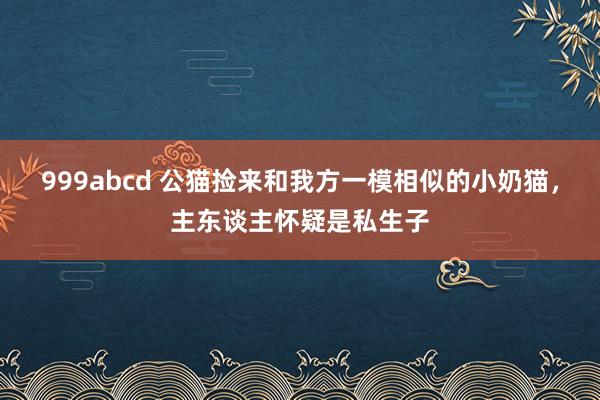 999abcd 公猫捡来和我方一模相似的小奶猫，主东谈主怀疑是私生子